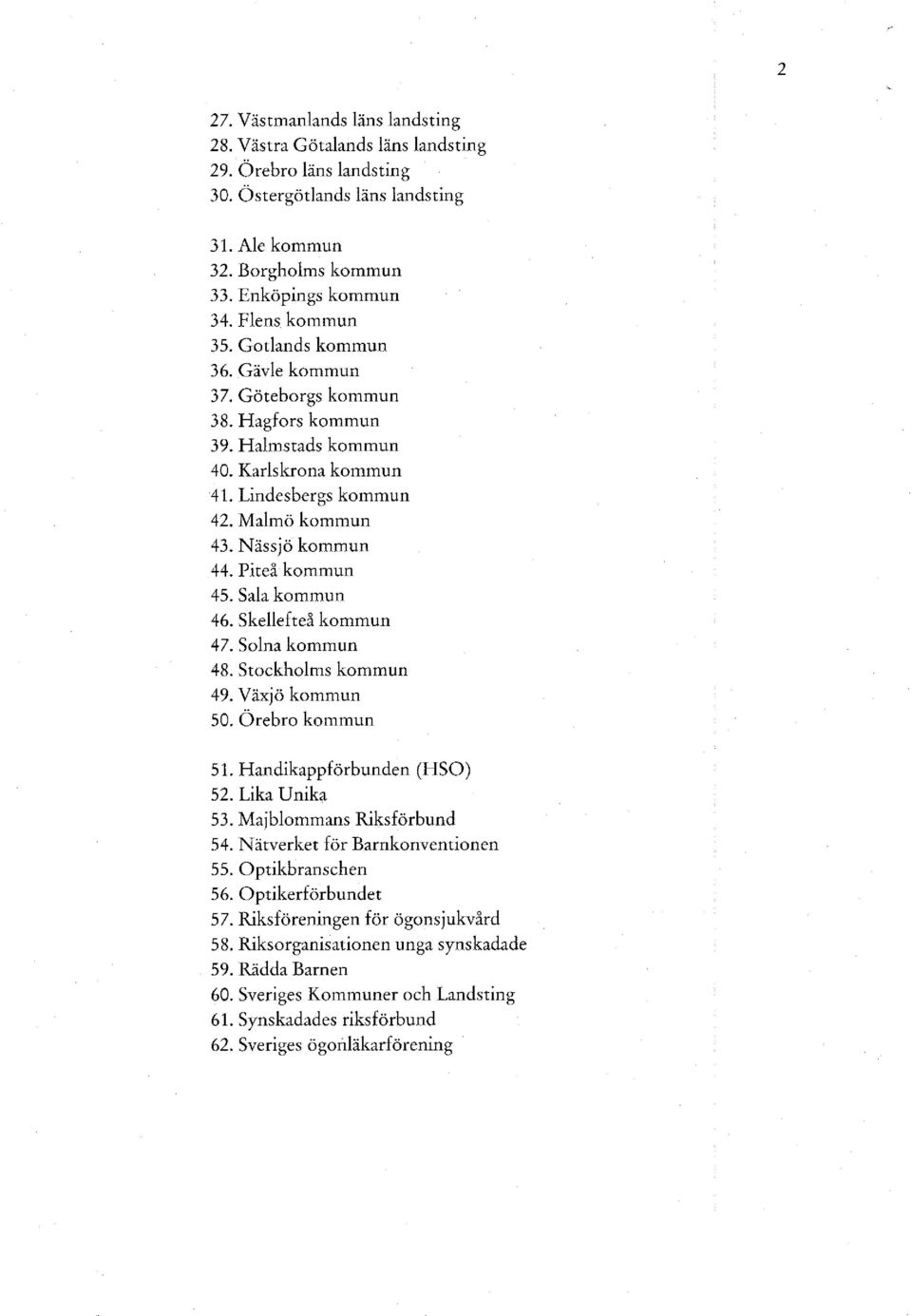 2

27. Västmanlands läns landsting
28. Västra Götalands läns landsting
29. Örebro läns landsting
30. Östergötlands läns landsting

31. Ale kommun
32. Borgholms kommun
33. Enköpings kommun
34. Flens kommun
35. Gotlands kommun
36. Gävle kommun
37. Göteborgs kommun
38. Hagfors kommun
39. Halmstads kommun
40. Karlskrona kommun
41. Lindesbergs kommun
42. Malmö kommun
43. Nässjö kommun
44. Piteå kommun
45. Sala kommun
46. Skellefteå kommun
47. Solna kommun
48. Stockholms kommun
49. Växjö kommun
50. Örebro kommun

51. Handikappförbunden (HSO)
52. Lika Unika
53. Majblommans Riksförbund
54. Nätverket för Barnkonventionen
55. Optikbranschen
56. Optikerförbundet
57. Riksföreningen för ögonsjukvård
58. Riksorganisationen unga synskadade
59. Rädda Barnen
60. Sveriges Kommuner och Landsting
61. Synskadades riksförbund
62. Sveriges ögonläkarförening